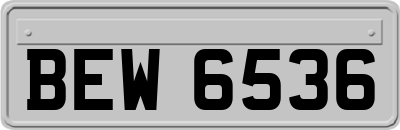 BEW 6536